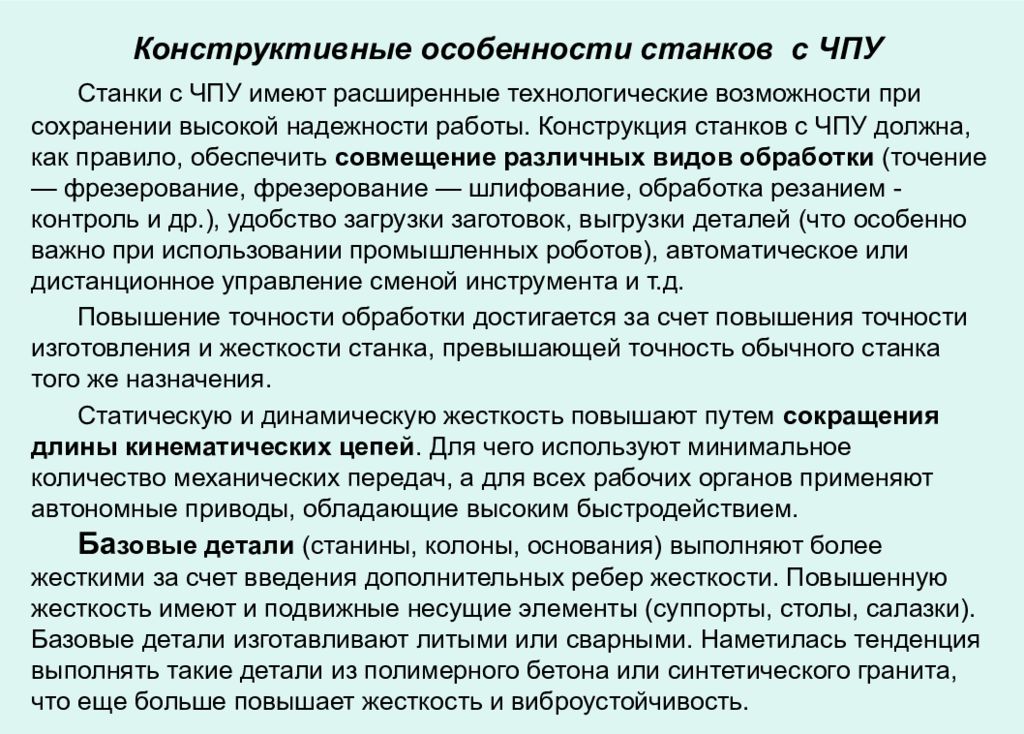 Конструктивные особенности станков с ЧПУ

Станки с ЧПУ имеют расширенные технологические возможности при сохранении высокой надежности работы. Конструкция станков с ЧПУ должна, как правило, обеспечить совмещение различных видов обработки (точение — фрезерование, фрезерование — шлифование, обработка резанием - контроль и др.), удобство загрузки заготовок, выгрузки деталей (что особенно важно при использовании промышленных роботов), автоматическое или дистанционное управление сменой инструмента и т.д.

Повышение точности обработки достигается за счет повышения точности изготовления и жесткости станка, превышающей точность обычного станка того же назначения.

Статическую и динамическую жесткость повышают путем сокращения длины кинематических цепей. Для чего используют минимальное количество механических передач, а для всех рабочих органов применяют автономные приводы, обладающие высоким быстродействием.

Базовые детали (станины, колоны, основания) выполняют более жесткими за счет введения дополнительных ребер жесткости. Повышенную жесткость имеют и подвижные несущие элементы (суппорты, столы, салазки). Базовые детали изготавливают литыми или сварными. Наметилась тенденция выполнять такие детали из полимерного бетона или синтетического гранита, что еще больше повышает жесткость и виброустойчивость.